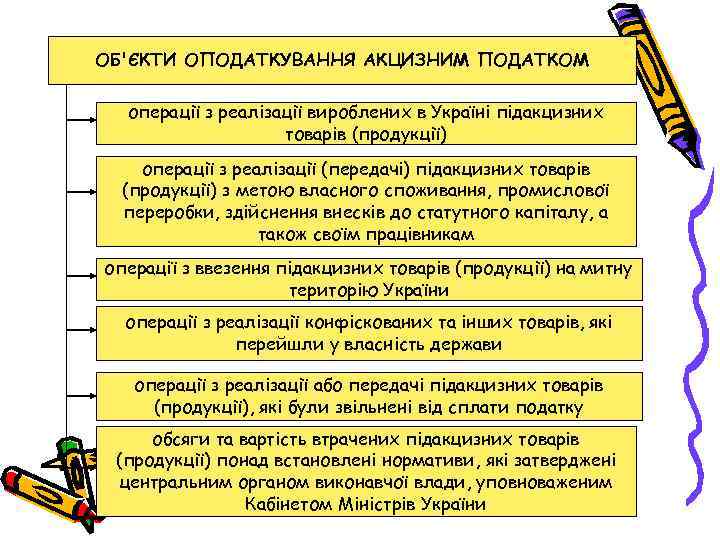 ОБ'ЄКТИ ОПОДАТКУВАННЯ АКЦИЗНИМ ПОДАТКОМ

операції з реалізації вироблених в Україні підакцизних товарів (продукції)

операції з реалізації (передачі) підакцизних товарів (продукції) з метою власного споживання, промислової переробки, здійснення внесків до статутного капіталу, а також своїм працівникам

операції з ввезення підакцизних товарів (продукції) на митну територію України

операції з реалізації конфіскованих та інших товарів, які перейшли у власність держави

операції з реалізації або передачі підакцизних товарів (продукції), які були звільнені від сплати податку

обсяги та вартість втрачених підакцизних товарів (продукції) понад встановлені нормативи, які затверджені центральним органом виконавчої влади, уповноваженим Кабінетом Міністрів України